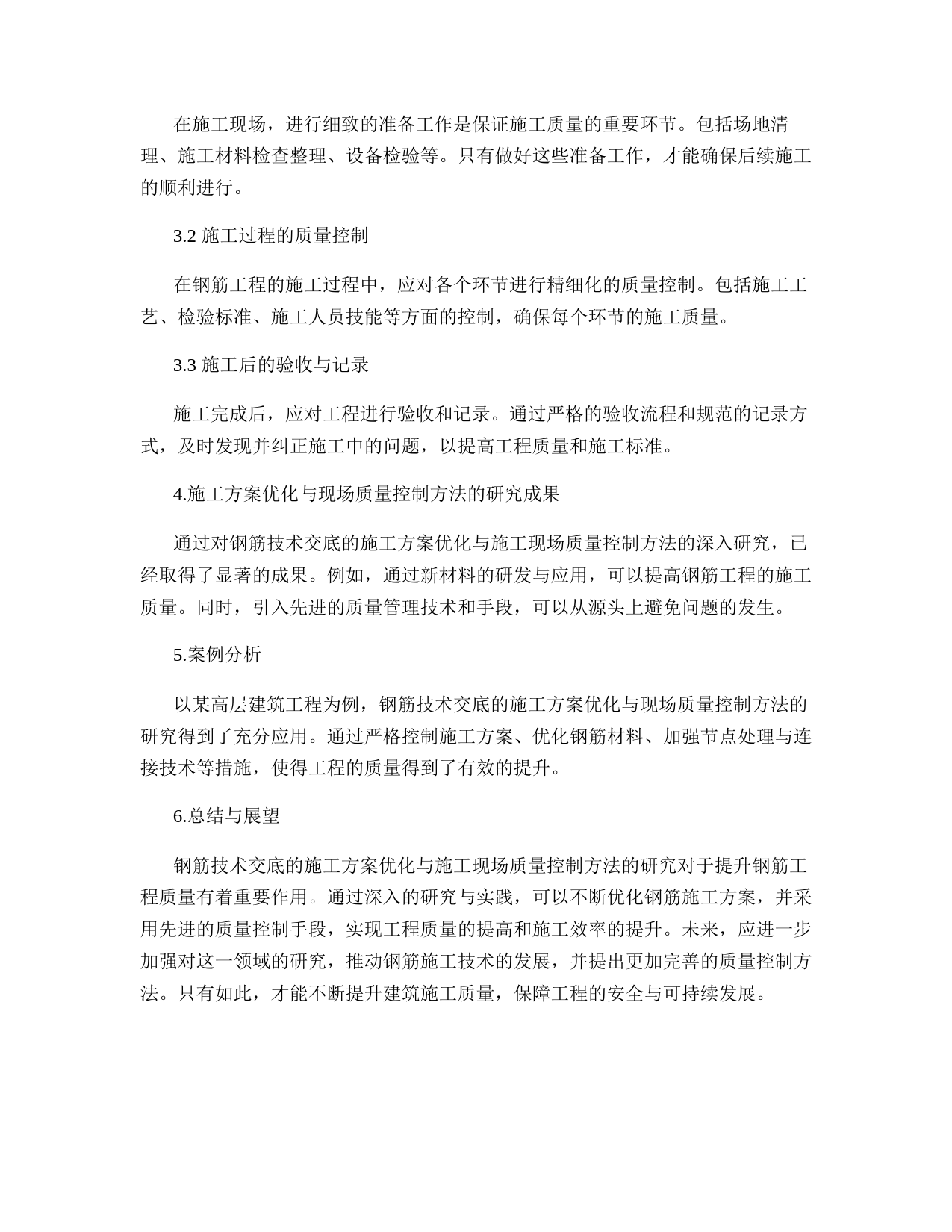 在施工现场，进行细致的准备工作是保证施工质量的重要环节。包括场地清理、施工材料检查整理、设备检验等。只有做好这些准备工作，才能确保后续施工的顺利进行。

3.2 施工过程的质量控制

在钢筋工程的施工过程中，应对各个环节进行精细化的质量控制。包括施工工艺、检验标准、施工人员技能等方面的控制，确保每个环节的施工质量。

3.3 施工后的验收与记录

施工完成后，应对工程进行验收和记录。通过严格的验收流程和规范的记录方式，及时发现并纠正施工中的问题，以提高工程质量和施工标准。

4.施工方案优化与现场质量控制方法的研究成果

通过对钢筋技术交底的施工方案优化与施工现场质量控制方法的深入研究，已经取得了显著的成果。例如，通过新材料的研发与应用，可以提高钢筋工程的施工质量。同时，引入先进的质量管理技术和手段，可以从源头上避免问题的发生。

5.案例分析

以某高层建筑工程为例，钢筋技术交底的施工方案优化与现场质量控制方法的研究得到了充分应用。通过严格控制施工方案、优化钢筋材料、加强节点处理与连接技术等措施，使得工程的质量得到了有效的提升。

6.总结与展望

钢筋技术交底的施工方案优化与施工现场质量控制方法的研究对于提升钢筋工程质量有着重要作用。通过深入的研究与实践，可以不断优化钢筋施工方案，并采用先进的质量控制手段，实现工程质量的提高和施工效率的提升。未来，应进一步加强对这一领域的研究，推动钢筋施工技术的发展，并提出更加完善的质量控制方法。只有如此，才能不断提升建筑施工质量，保障工程的安全与可持续发展。